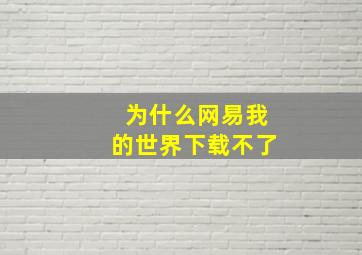 为什么网易我的世界下载不了